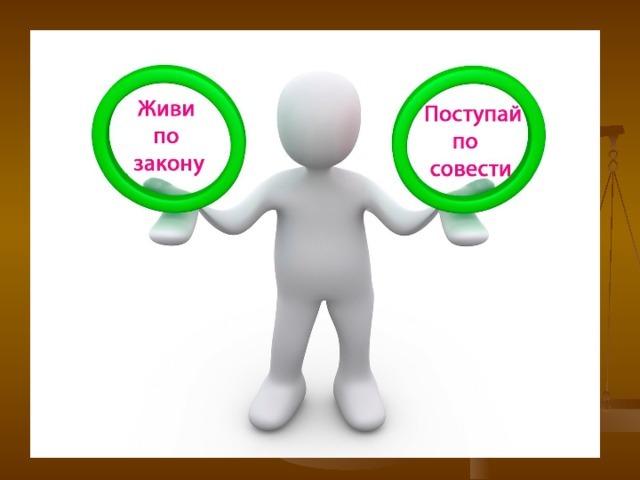 Живи по закону

Поступай по совести